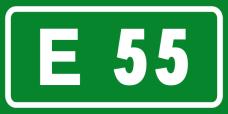 E 55